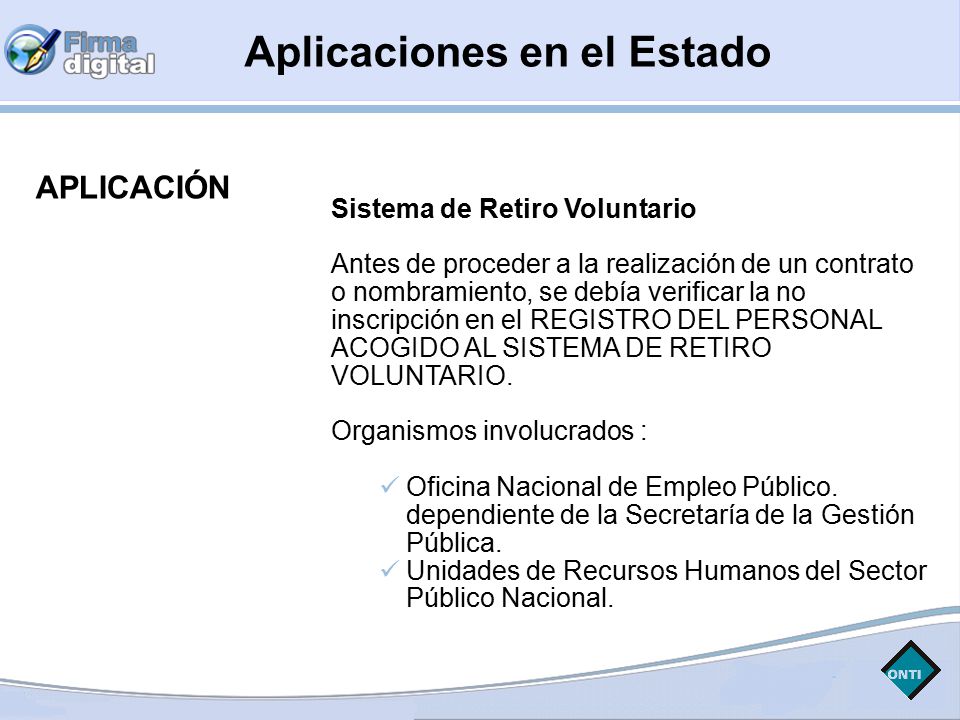 Firma digital

Aplicaciones en el Estado

APLICACIÓN

Sistema de Retiro Voluntario

Antes de proceder a la realización de un contrato o nombramiento, se debía verificar la no inscripción en el REGISTRO DEL PERSONAL ACOGIDO AL SISTEMA DE RETIRO VOLUNTARIO.

Organismos involucrados :

✓ Oficina Nacional de Empleo Público. dependiente de la Secretaría de la Gestión Pública.
✓ Unidades de Recursos Humanos del Sector Público Nacional.

ONTI